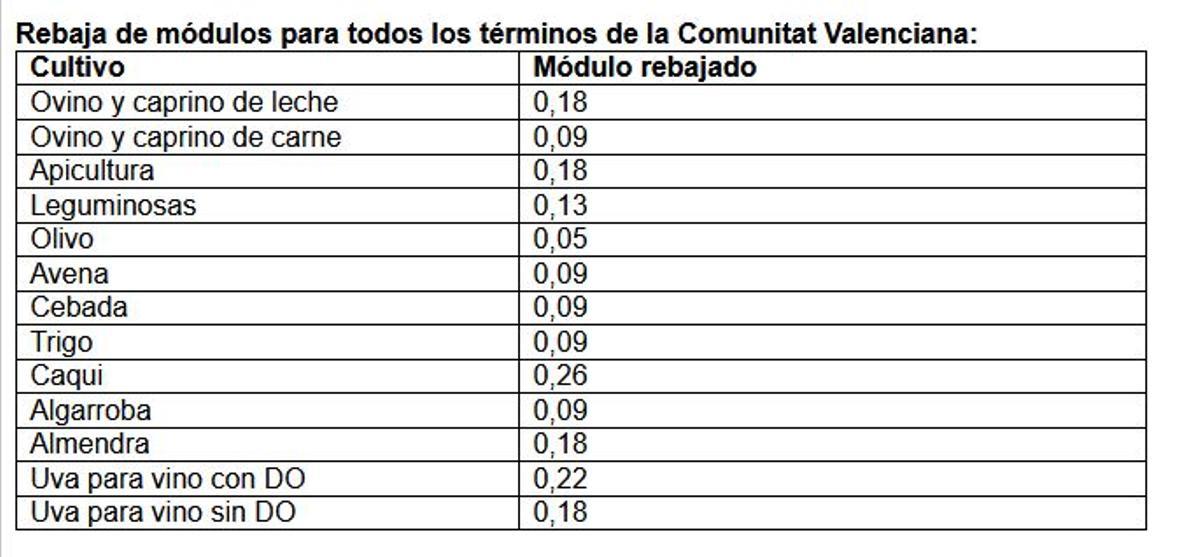 Rebaja de módulos para todos los términos de la Comunitat Valenciana:

| Cultivo | Módulo rebajado |
|---|---|
| Ovino y caprino de leche | 0,18 |
| Ovino y caprino de carne | 0,09 |
| Apicultura | 0,18 |
| Leguminosas | 0,13 |
| Olivo | 0,05 |
| Avena | 0,09 |
| Cebada | 0,09 |
| Trigo | 0,09 |
| Caqui | 0,26 |
| Algarroba | 0,09 |
| Almendra | 0,18 |
| Uva para vino con DO | 0,22 |
| Uva para vino sin DO | 0,18 |